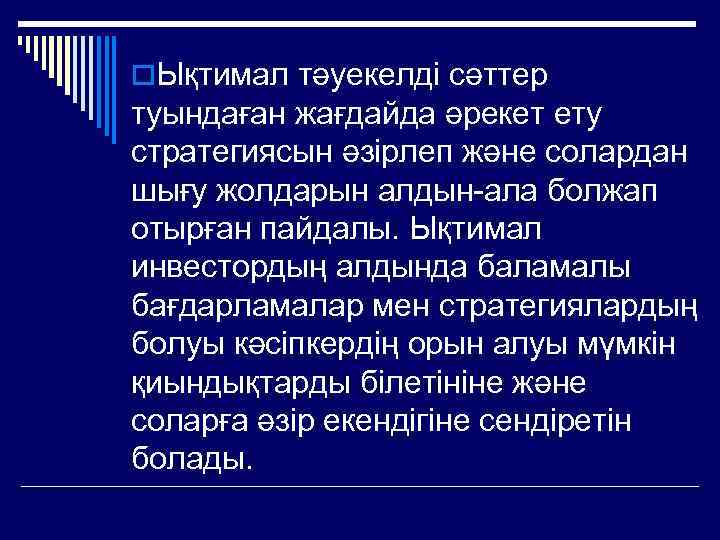 Ықтимал тәуекелді сәттер туындаған жағдайда әрекет ету стратегиясын әзірлеп және солардан шығу жолдарын алдын-ала болжап отырған пайдалы. Ықтимал инвестордың алдында баламалы бағдарламалар мен стратегиялардың болуы кәсіпкердің орын алуы мүмкін қиындықтарды білетініне және соларға әзір екендігіне сендіретін болады.